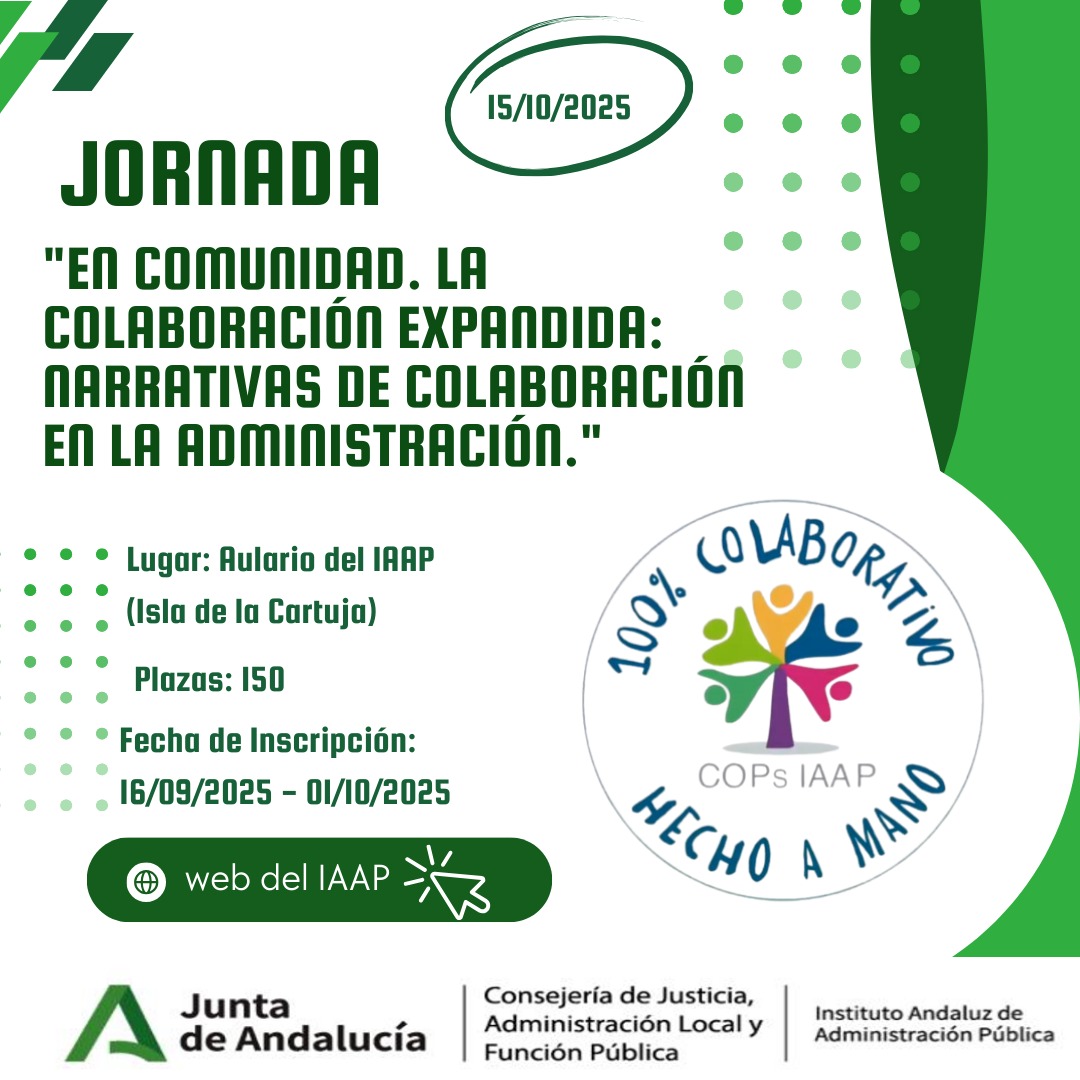 15/10/2025

JORNADA

"EN COMUNIDAD. LA COLABORACIÓN EXPANDIDA: NARRATIVAS DE COLABORACIÓN EN LA ADMINISTRACIÓN."

Lugar: Aulario del IAAP (Isla de la Cartuja)

Plazas: 150

Fecha de Inscripción: 16/09/2025 - 01/10/2025

web del IAAP

100% COLABORATIVO
COPs IAAP
HECHO A MANO

Junta de Andalucía

Consejería de Justicia, Administración Local y Función Pública

Instituto Andaluz de Administración Pública